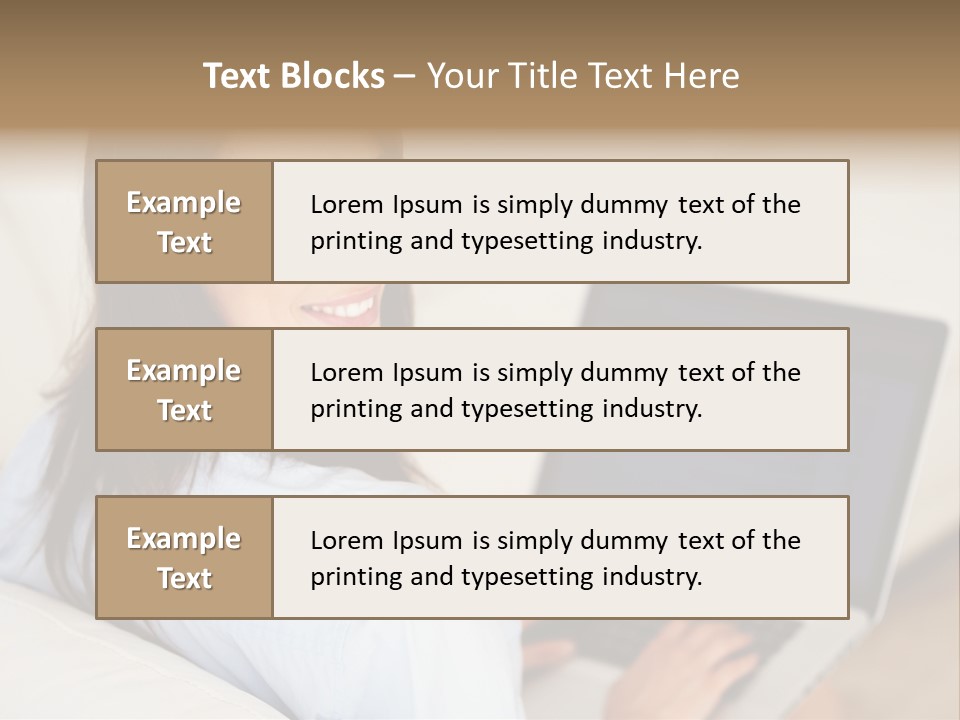 Text Blocks – Your Title Text Here

Example Text

Lorem Ipsum is simply dummy text of the printing and typesetting industry.

Example Text

Lorem Ipsum is simply dummy text of the printing and typesetting industry.

Example Text

Lorem Ipsum is simply dummy text of the printing and typesetting industry.